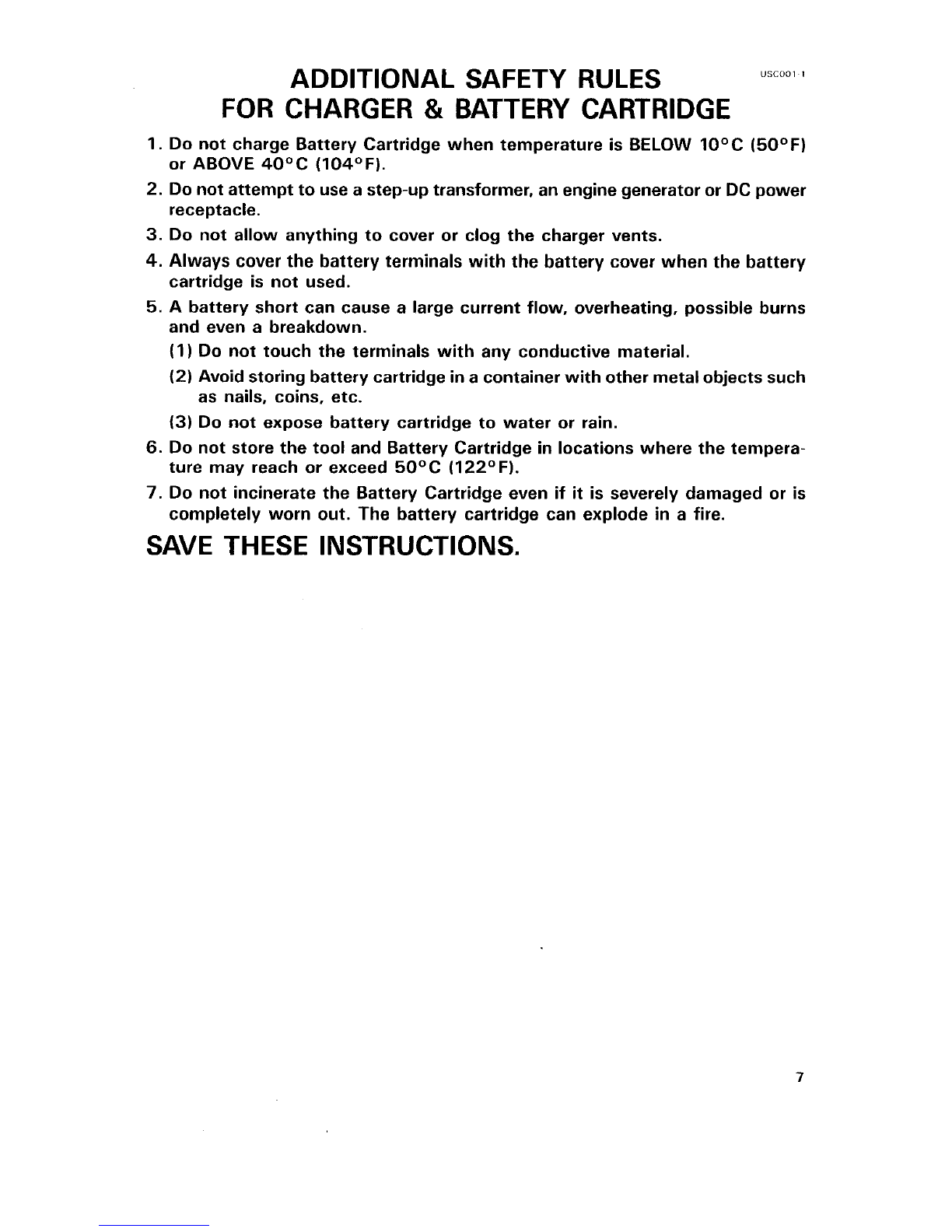 ADDITIONAL SAFETY RULES
FOR CHARGER & BATTERY CARTRIDGE

USC001-1

1. Do not charge Battery Cartridge when temperature is BELOW 10°C (50°F) or ABOVE 40°C (104°F).

2. Do not attempt to use a step-up transformer, an engine generator or DC power receptacle.

3. Do not allow anything to cover or clog the charger vents.

4. Always cover the battery terminals with the battery cover when the battery cartridge is not used.

5. A battery short can cause a large current flow, overheating, possible burns and even a breakdown.

(1) Do not touch the terminals with any conductive material.

(2) Avoid storing battery cartridge in a container with other metal objects such as nails, coins, etc.

(3) Do not expose battery cartridge to water or rain.

6. Do not store the tool and Battery Cartridge in locations where the temperature may reach or exceed 50°C (122°F).

7. Do not incinerate the Battery Cartridge even if it is severely damaged or is completely worn out. The battery cartridge can explode in a fire.

SAVE THESE INSTRUCTIONS.

7